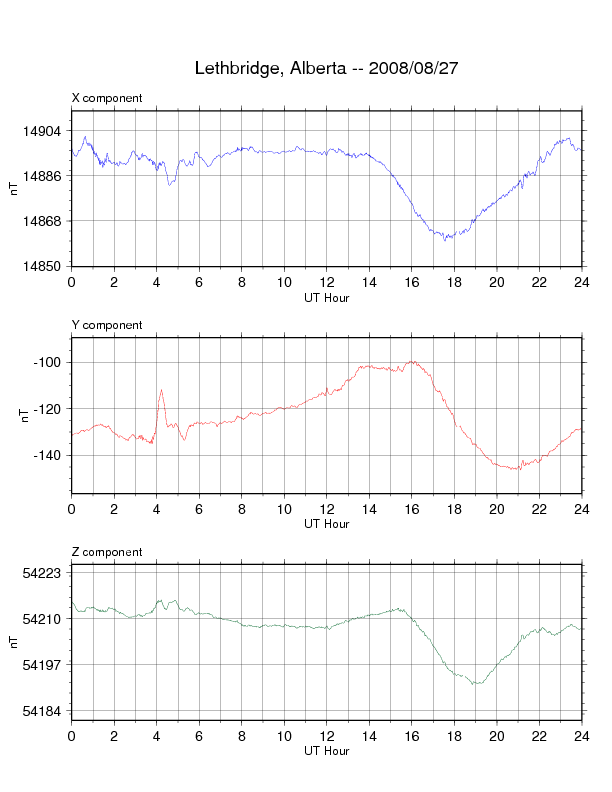 Lethbridge, Alberta -- 2008/08/27

X component

nT

14904
14886
14868
14850

0 2 4 6 8 10 12 14 16 18 20 22 24
UT Hour

Y component

nT

-100
-120
-140

0 2 4 6 8 10 12 14 16 18 20 22 24
UT Hour

Z component

nT

54223
54210
54197
54184

0 2 4 6 8 10 12 14 16 18 20 22 24
UT Hour